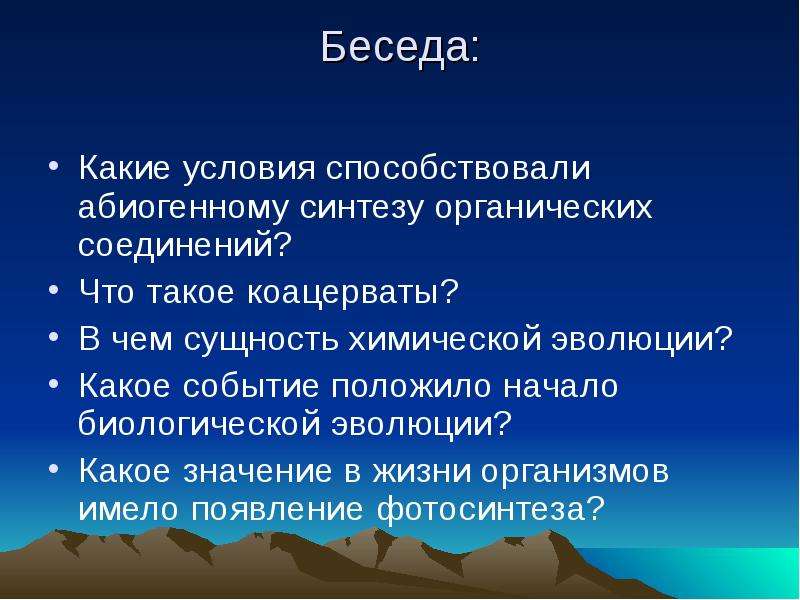 Беседа:

• Какие условия способствовали абиогенному синтезу органических соединений?
• Что такое коацерваты?
• В чем сущность химической эволюции?
• Какое событие положило начало биологической эволюции?
• Какое значение в жизни организмов имело появление фотосинтеза?